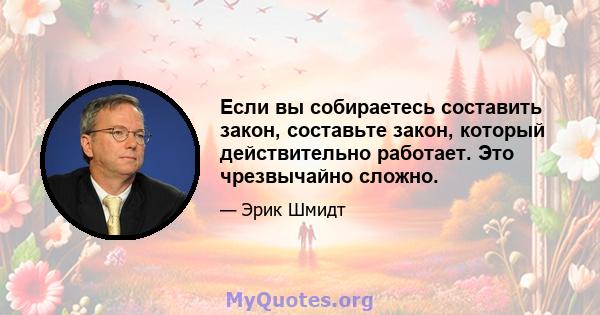 Если вы собираетесь составить закон, составьте закон, который действительно работает. Это чрезвычайно сложно.

— Эрик Шмидт

MyQuotes.org